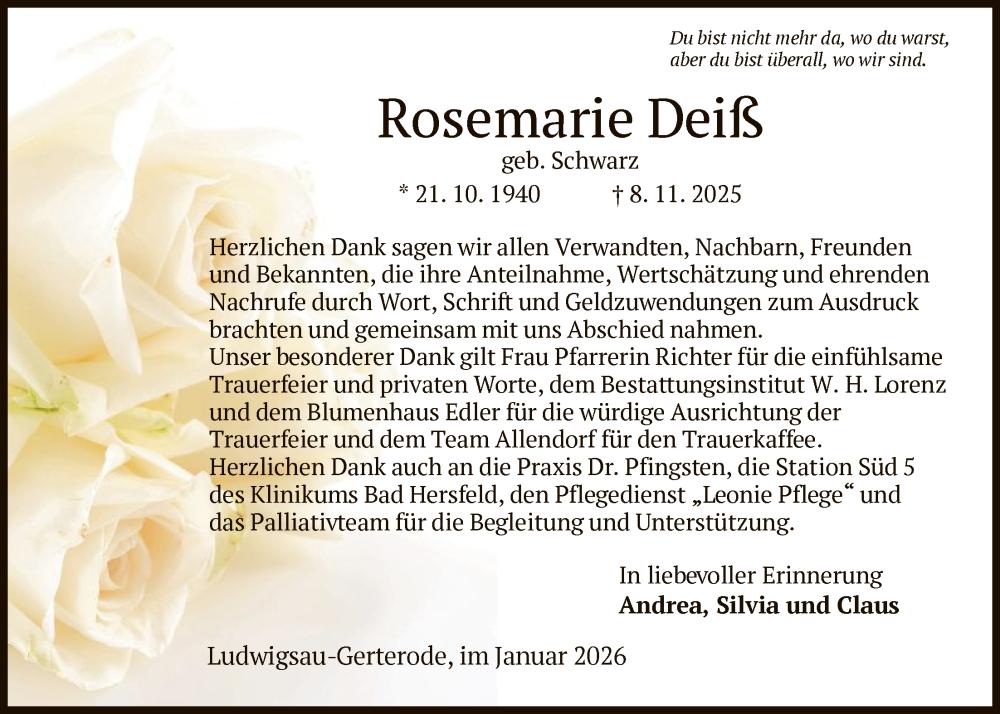 Du bist nicht mehr da, wo du warst,
aber du bist überall, wo wir sind.

Rosemarie Deiß
geb. Schwarz
* 21. 10. 1940 † 8. 11. 2025

Herzlichen Dank sagen wir allen Verwandten, Nachbarn, Freunden und Bekannten, die ihre Anteilnahme, Wertschätzung und ehrenden Nachrufe durch Wort, Schrift und Geldzuwendungen zum Ausdruck brachten und gemeinsam mit uns Abschied nahmen.
Unser besonderer Dank gilt Frau Pfarrerin Richter für die einfühlsame Trauerfeier und privaten Worte, dem Bestattungsinstitut W. H. Lorenz und dem Blumenhaus Edler für die würdige Ausrichtung der Trauerfeier und dem Team Allendorf für den Trauerkaffee.
Herzlichen Dank auch an die Praxis Dr. Pfingsten, die Station Süd 5 des Klinikums Bad Hersfeld, den Pflegedienst „Leonie Pflege“ und das Palliativteam für die Begleitung und Unterstützung.

In liebevoller Erinnerung
Andrea, Silvia und Claus

Ludwigsau-Gerterode, im Januar 2026